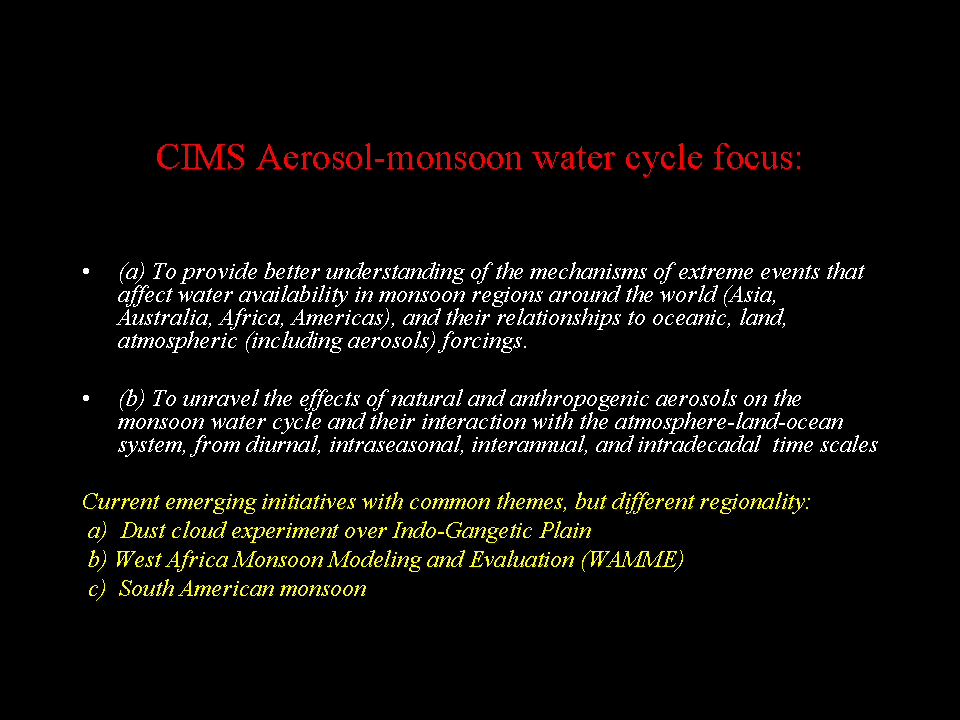 CIMS Aerosol-monsoon water cycle focus:

• (a) To provide better understanding of the mechanisms of extreme events that affect water availability in monsoon regions around the world (Asia, Australia, Africa, Americas), and their relationships to oceanic, land, atmospheric (including aerosols) forcings.

• (b) To unravel the effects of natural and anthropogenic aerosols on the monsoon water cycle and their interaction with the atmosphere-land-ocean system, from diurnal, intraseasonal, interannual, and intradecadal time scales

Current emerging initiatives with common themes, but different regionality:
a) Dust cloud experiment over Indo-Gangetic Plain
b) West Africa Monsoon Modeling and Evaluation (WAMME)
c) South American monsoon